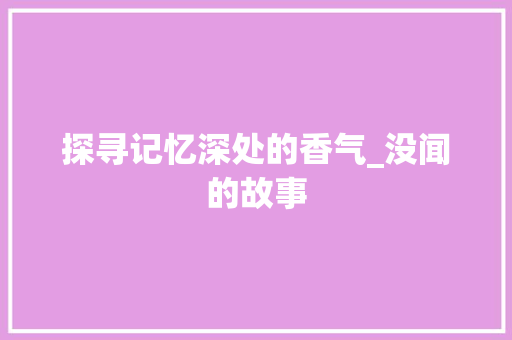 探寻记忆深处的香气_没闻的故事